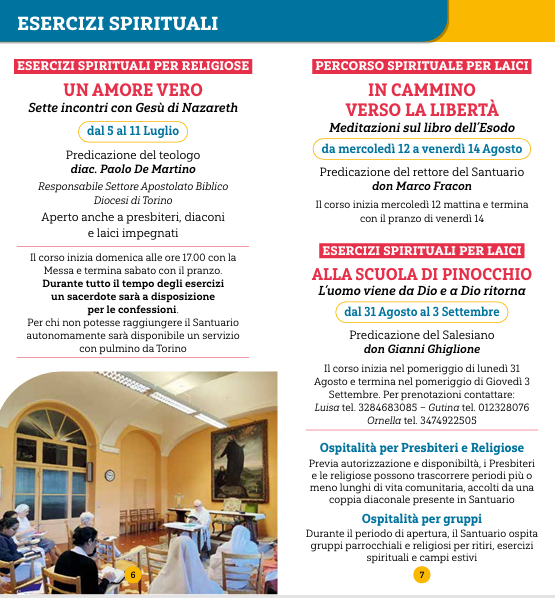 ESERCIZI SPIRITUALI

ESERCIZI SPIRITUALI PER RELIGIOSE

UN AMORE VERO

Sette incontri con Gesù di Nazareth

dal 5 al 11 Luglio

Predicazione del teologo
diac. Paolo De Martino

Responsabile Settore Apostolato Biblico
Diocesi di Torino

Aperto anche a presbiteri, diaconi e laici impegnati

Il corso inizia domenica alle ore 17.00 con la Messa e termina sabato con il pranzo.
Durante tutto il tempo degli esercizi un sacerdote sarà a disposizione per le confessioni.
Per chi non potesse raggiungere il Santuario autonomamente sarà disponibile un servizio con pulmino da Torino

6

PERCORSO SPIRITUALE PER LAICI

IN CAMMINO VERSO LA LIBERTÀ

Meditazioni sul libro dell'Esodo

da mercoledì 12 a venerdì 14 Agosto

Predicazione del rettore del Santuario
don Marco Fracon

Il corso inizia mercoledì 12 mattina e termina con il pranzo di venerdì 14

ESERCIZI SPIRITUALI PER LAICI

ALLA SCUOLA DI PINOCCHIO

L'uomo viene da Dio e a Dio ritorna

dal 31 Agosto al 3 Settembre

Predicazione del Salesiano
don Gianni Ghiglione

Il corso inizia nel pomeriggio di lunedì 31 Agosto e termina nel pomeriggio di Giovedì 3 Settembre. Per prenotazioni contattare:
Luisa tel. 3284683085 – Gutina tel. 012328076
Ornella tel. 3474922505

Ospitalità per Presbiteri e Religiose

Previa autorizzazione e disponibiltà, i Presbiteri e le religiose possono trascorrere periodi più o meno lunghi di vita comunitaria, accolti da una coppia diaconale presente in Santuario

Ospitalità per gruppi

Durante il periodo di apertura, il Santuario ospita gruppi parrocchiali e religiosi per ritiri, esercizi spirituali e campi estivi

7